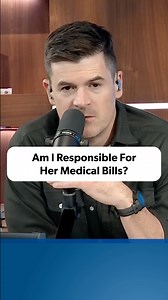 Am I Responsible For Her Medical Bills?